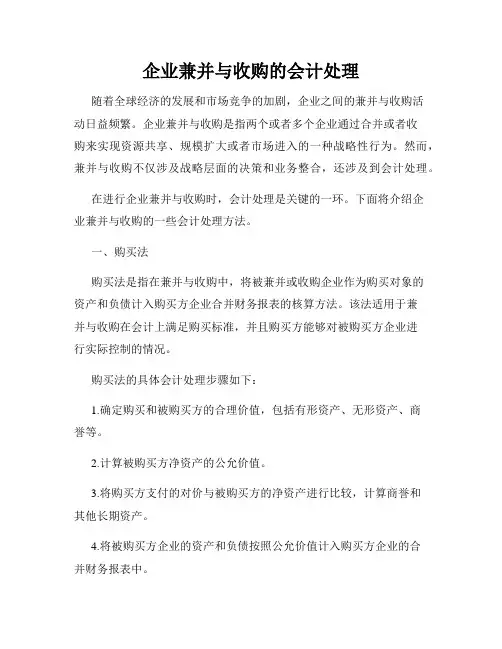 企业兼并与收购的会计处理

随着全球经济的发展和市场竞争的加剧，企业之间的兼并与收购活动日益频繁。企业兼并与收购是指两个或者多个企业通过合并或者收购来实现资源共享、规模扩大或者市场进入的一种战略性行为。然而，兼并与收购不仅涉及战略层面的决策和业务整合，还涉及到会计处理。

在进行企业兼并与收购时，会计处理是关键的一环。下面将介绍企业兼并与收购的一些会计处理方法。

一、购买法

购买法是指在兼并与收购中，将被兼并或收购企业作为购买对象的资产和负债计入购买方企业合并财务报表的核算方法。该法适用于兼并与收购在会计上满足购买标准，并且购买方能够对被购买方企业进行实际控制的情况。

购买法的具体会计处理步骤如下：

1.确定购买和被购买方的合理价值，包括有形资产、无形资产、商誉等。

2.计算被购买方净资产的公允价值。

3.将购买方支付的对价与被购买方的净资产进行比较，计算商誉和其他长期资产。

4.将被购买方企业的资产和负债按照公允价值计入购买方企业的合并财务报表中。